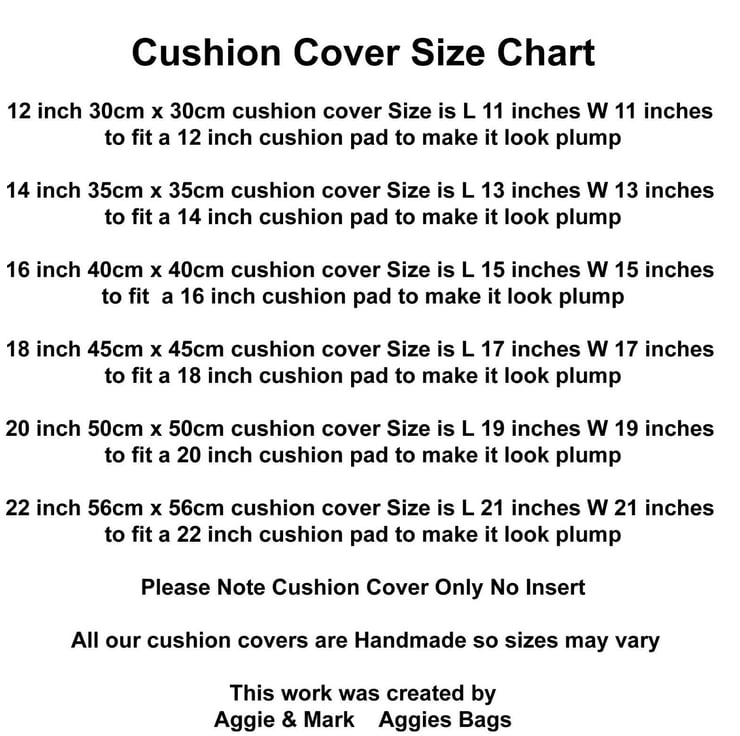 Cushion Cover Size Chart

12 inch 30cm x 30cm cushion cover Size is L 11 inches W 11 inches to fit a 12 inch cushion pad to make it look plump

14 inch 35cm x 35cm cushion cover Size is L 13 inches W 13 inches to fit a 14 inch cushion pad to make it look plump

16 inch 40cm x 40cm cushion cover Size is L 15 inches W 15 inches to fit a 16 inch cushion pad to make it look plump

18 inch 45cm x 45cm cushion cover Size is L 17 inches W 17 inches to fit a 18 inch cushion pad to make it look plump

20 inch 50cm x 50cm cushion cover Size is L 19 inches W 19 inches to fit a 20 inch cushion pad to make it look plump

22 inch 56cm x 56cm cushion cover Size is L 21 inches W 21 inches to fit a 22 inch cushion pad to make it look plump

Please Note Cushion Cover Only No Insert

All our cushion covers are Handmade so sizes may vary

This work was created by
Aggie & Mark Aggies Bags